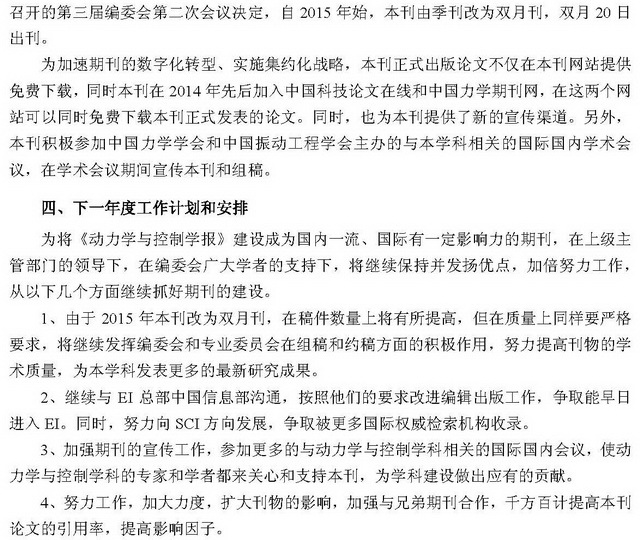 召开的第三届编委会第二次会议决定，自 2015 年始，本刊由季刊改为双月刊，双月 20 日出刊。

为加速期刊的数字化转型、实施集约化战略，本刊正式出版论文不仅在本刊网站提供免费下载，同时本刊在 2014 年先后加入中国科技论文在线和中国力学期刊网，在这两个网站可以同时免费下载本刊正式发表的论文。同时，也为本刊提供了新的宣传渠道。另外，本刊积极参加中国力学学会和中国振动工程学会主办的与本学科相关的国际国内学术会议，在学术会议期间宣传本刊和组稿。

四、下一年度工作计划和安排

为将《动力学与控制学报》建设成为国内一流、国际有一定影响力的期刊，在上级主管部门的领导下，在编委会广大学者的支持下，将继续保持并发扬优点，加倍努力工作，从以下几个方面继续抓好期刊的建设。

1、由于 2015 年本刊改为双月刊，在稿件数量上将有所提高，但在质量上同样要严格要求，将继续发挥编委会和专业委员会在组稿和约稿方面的积极作用，努力提高刊物的学术质量，为本学科发表更多的最新研究成果。

2、继续与 EI 总部中国信息部沟通，按照他们的要求改进编辑出版工作，争取能早日进入 EI。同时，努力向 SCI 方向发展，争取被更多国际权威检索机构收录。

3、加强期刊的宣传工作，参加更多的与动力学与控制学科相关的国际国内会议，使动力学与控制学科的专家和学者都来关心和支持本刊，为学科建设做出应有的贡献。

4、努力工作，加大力度，扩大刊物的影响，加强与兄弟期刊合作，千方百计提高本刊论文的引用率，提高影响因子。